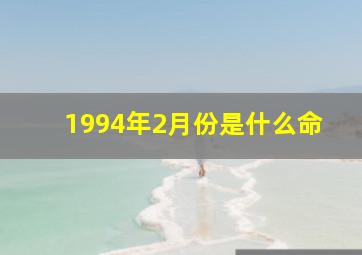 1994年2月份是什么命